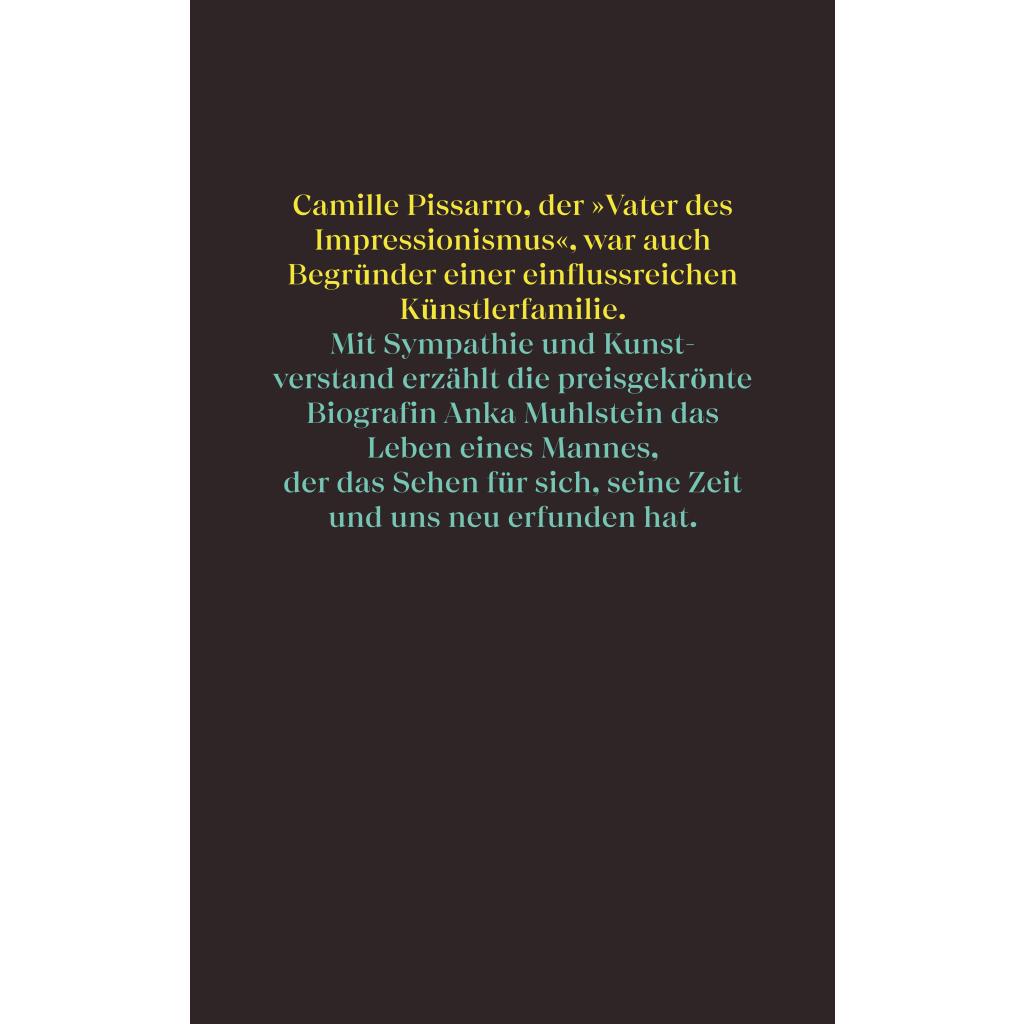 Camille Pissarro, der »Vater des Impressionismus«, war auch Begründer einer einflussreichen Künstlerfamilie.

Mit Sympathie und Kunstverstand erzählt die preisgekrönte Biografin Anka Muhlstein das Leben eines Mannes, der das Sehen für sich, seine Zeit und uns neu erfunden hat.